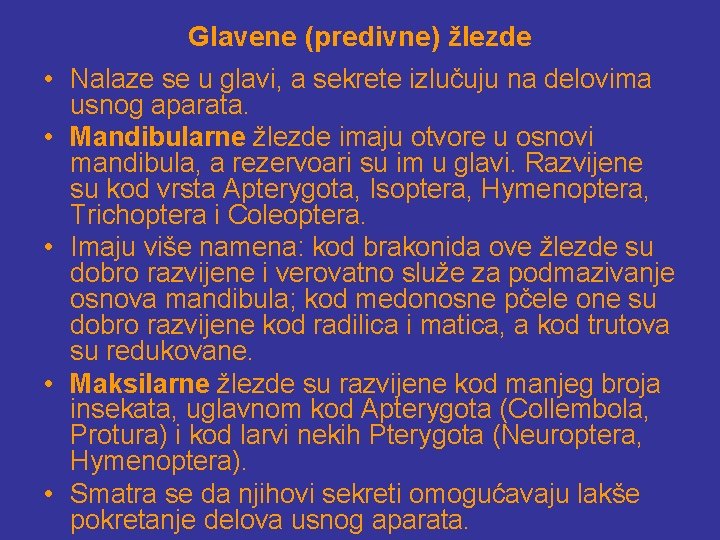 Glavene (predivne) žlezde

• Nalaze se u glavi, a sekrete izlučuju na delovima usnog aparata.

• Mandibularne žlezde imaju otvore u osnovi mandibula, a rezervoari su im u glavi. Razvijene su kod vrsta Apterygota, Isoptera, Hymenoptera, Trichoptera i Coleoptera.

• Imaju više namena: kod brakonida ove žlezde su dobro razvijene i verovatno služe za podmazivanje osnova mandibula; kod medonosne pčele one su dobro razvijene kod radilica i matica, a kod trutova su redukovane.

• Maksilarne žlezde su razvijene kod manjeg broja insekata, uglavnom kod Apterygota (Collembola, Protura) i kod larvi nekih Pterygota (Neuroptera, Hymenoptera).

• Smatra se da njihovi sekreti omogućavaju lakše pokretanje delova usnog aparata.